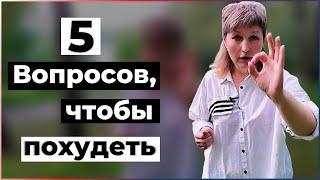 5
Вопросов,
чтобы
похудеть